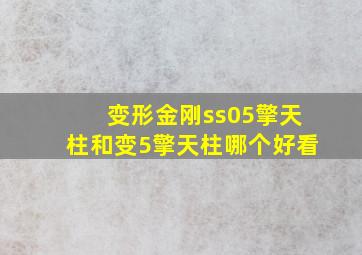 变形金刚ss05擎天柱和变5擎天柱哪个好看